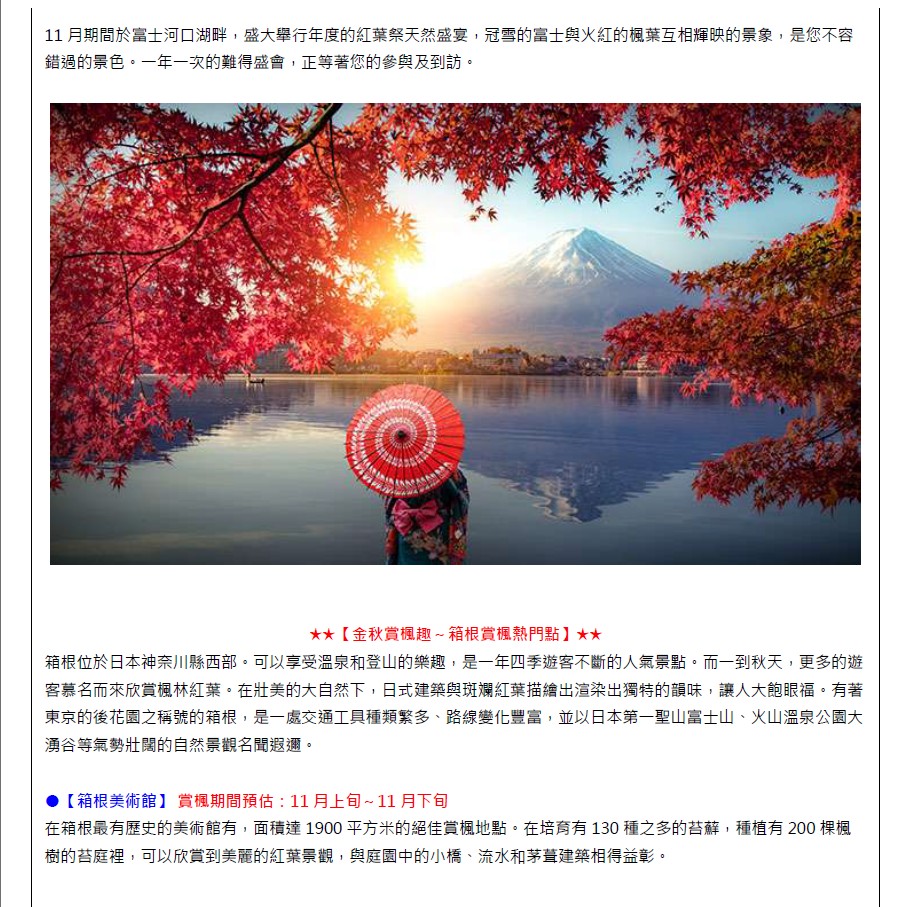 11 月期間於富士河口湖畔，盛大舉行年度的紅葉祭天然盛宴，冠雪的富士與火紅的楓葉互相輝映的景象，是您不容錯過的景色。一年一次的難得盛會，正等著您的參與及到訪。

★★【金秋賞楓趣～箱根賞楓熱門點】★★

箱根位於日本神奈川縣西部。可以享受溫泉和登山的樂趣，是一年四季遊客不斷的人氣景點。而一到秋天，更多的遊客慕名而來欣賞楓林紅葉。在壯美的大自然下，日式建築與斑斕紅葉描繪出渲染出獨特的韻味，讓人大飽眼福。有著東京的後花園之稱號的箱根，是一處交通工具種類繁多、路線變化豐富，並以日本第一聖山富士山、火山溫泉公園大湧谷等氣勢壯闊的自然景觀名聞遐邇。

●【箱根美術館】 賞楓期間預估：11 月上旬～11 月下旬
在箱根最有歷史的美術館有，面積達 1900 平方米的絕佳賞楓地點。在培育有 130 種之多的苔蘚，種植有 200 棵楓樹的苔庭裡，可以欣賞到美麗的紅葉景觀，與庭園中的小橋、流水和茅葺建築相得益彰。